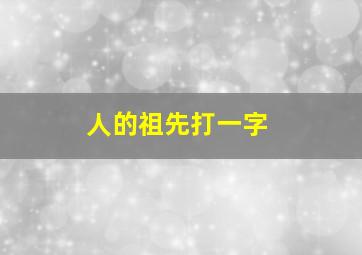 人的祖先打一字